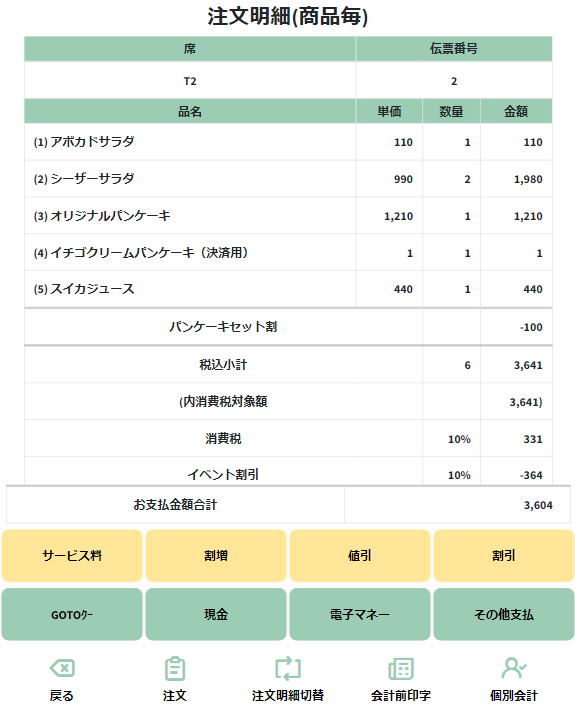 注文明細(商品毎)

| 席 | 伝票番号 |
|---|---|
| T2 | 2 |

| 品名 | 単価 | 数量 | 金額 |
|---|---|---|---|
| (1) アボカドサラダ | 110 | 1 | 110 |
| (2) シーザーサラダ | 990 | 2 | 1,980 |
| (3) オリジナルパンケーキ | 1,210 | 1 | 1,210 |
| (4) イチゴクリームパンケーキ（決済用） | 1 | 1 | 1 |
| (5) スイカジュース | 440 | 1 | 440 |
| パンケーキセット割 | | | -100 |
| 税込小計 | | 6 | 3,641 |
| (内消費税対象額 | | | 3,641) |
| 消費税 | | 10% | 331 |
| イベント割引 | | 10% | -364 |

| お支払金額合計 | 3,604 |
|---|---|

サービス料
割増
値引
割引
GOTOｸｰ
現金
電子マネー
その他支払
戻る
注文
注文明細切替
会計前印字
個別会計